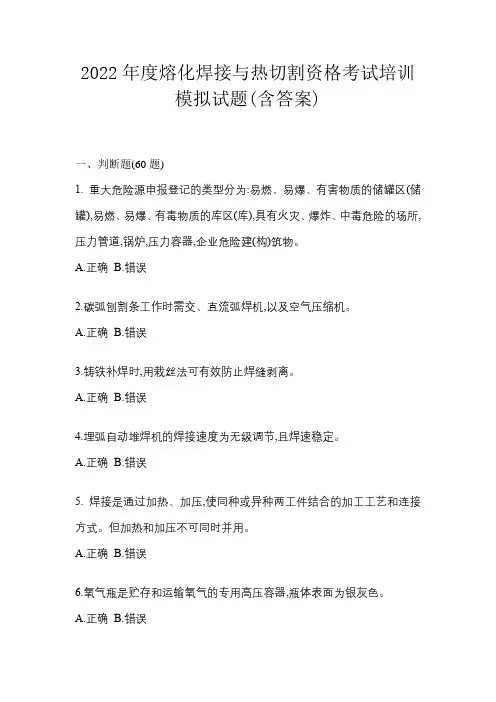 2022 年度熔化焊接与热切割资格考试培训模拟试题(含答案)

一、判断题(60 题)

1. 重大危险源申报登记的类型分为:易燃、易爆、有害物质的储罐区(储罐),易燃、易爆、有毒物质的库区(库),具有火灾、爆炸、中毒危险的场所,压力管道,锅炉,压力容器,企业危险建(构)筑物。

A.正确 B.错误

2.碳弧刨割条工作时需交、直流弧焊机,以及空气压缩机。

A.正确 B.错误

3.铸铁补焊时,用栽丝法可有效防止焊缝剥离。

A.正确 B.错误

4.埋弧自动堆焊机的焊接速度为无级调节,且焊速稳定。

A.正确 B.错误

5. 焊接是通过加热、加压,使同种或异种两工件结合的加工工艺和连接方式。但加热和加压不可同时并用。

A.正确 B.错误

6.氧气瓶是贮存和运输氧气的专用高压容器,瓶体表面为银灰色。

A.正确 B.错误